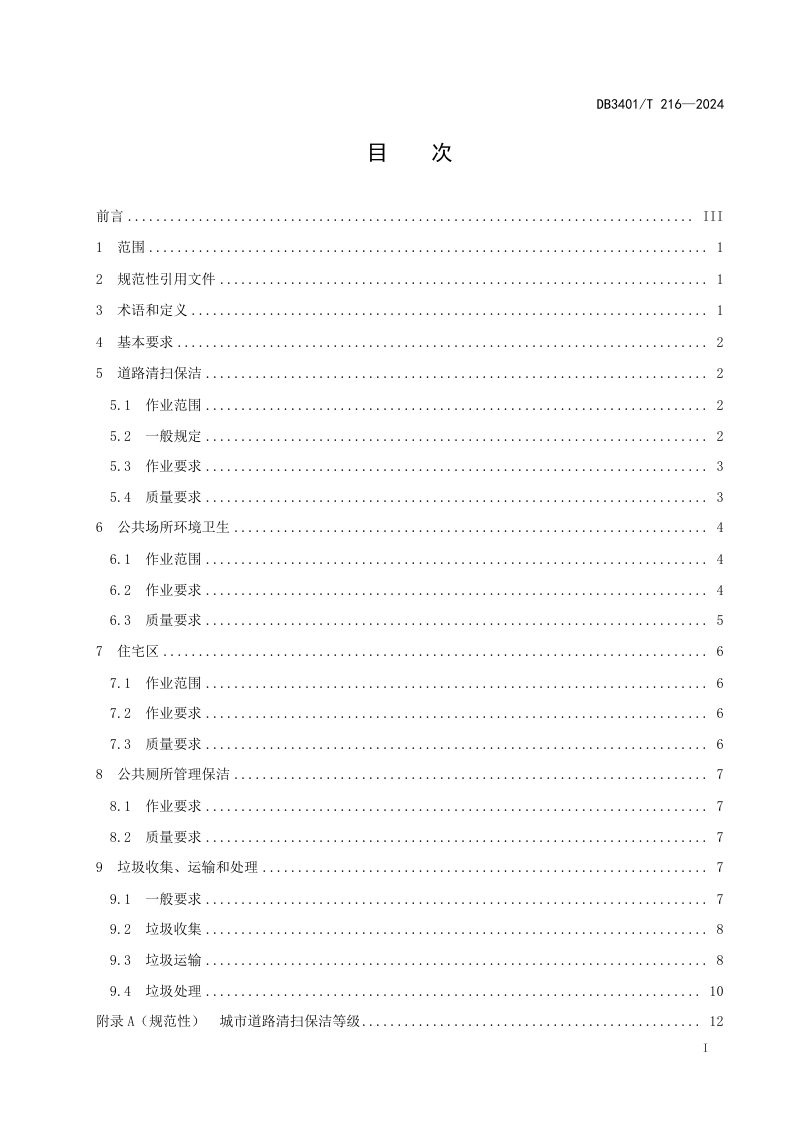 DB3401/T 216—2024

目 次

前言 III

1 范围 1

2 规范性引用文件 1

3 术语和定义 1

4 基本要求 2

5 道路清扫保洁 2

5.1 作业范围 2

5.2 一般规定 2

5.3 作业要求 3

5.4 质量要求 3

6 公共场所环境卫生 4

6.1 作业范围 4

6.2 作业要求 4

6.3 质量要求 5

7 住宅区 6

7.1 作业范围 6

7.2 作业要求 6

7.3 质量要求 6

8 公共厕所管理保洁 7

8.1 作业要求 7

8.2 质量要求 7

9 垃圾收集、运输和处理 7

9.1 一般要求 7

9.2 垃圾收集 8

9.3 垃圾运输 8

9.4 垃圾处理 10

附录A（规范性） 城市道路清扫保洁等级 12

I